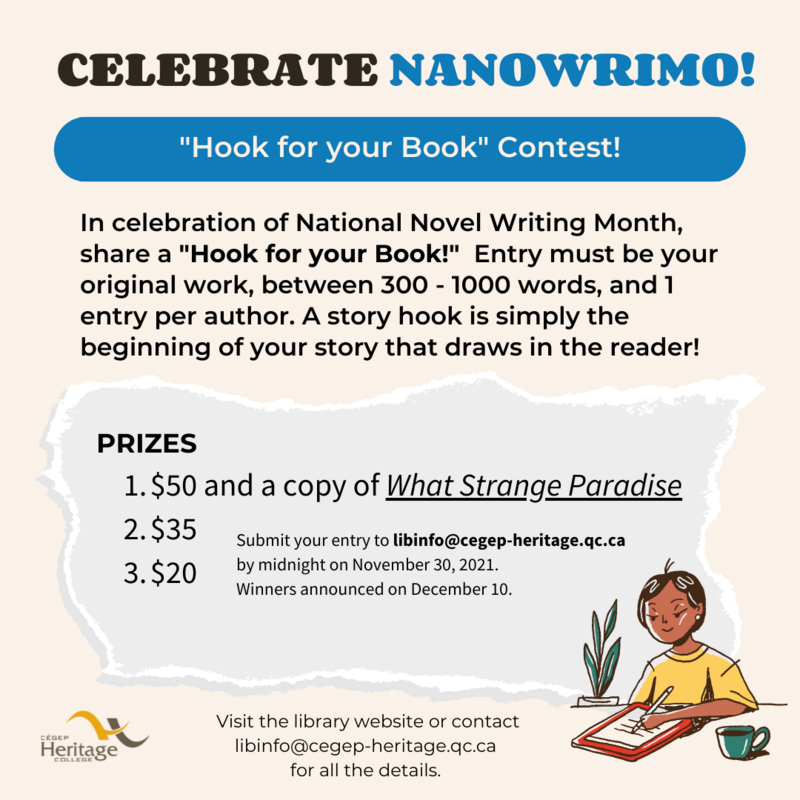 CELEBRATE NANOWRIMO!

"Hook for your Book" Contest!

In celebration of National Novel Writing Month, share a "Hook for your Book!" Entry must be your original work, between 300 - 1000 words, and 1 entry per author. A story hook is simply the beginning of your story that draws in the reader!

PRIZES

1. $50 and a copy of What Strange Paradise
2. $35
3. $20

Submit your entry to libinfo@cegep-heritage.qc.ca by midnight on November 30, 2021.
Winners announced on December 10.

CÉGEP
Heritage
COLLEGE

Visit the library website or contact
libinfo@cegep-heritage.qc.ca
for all the details.